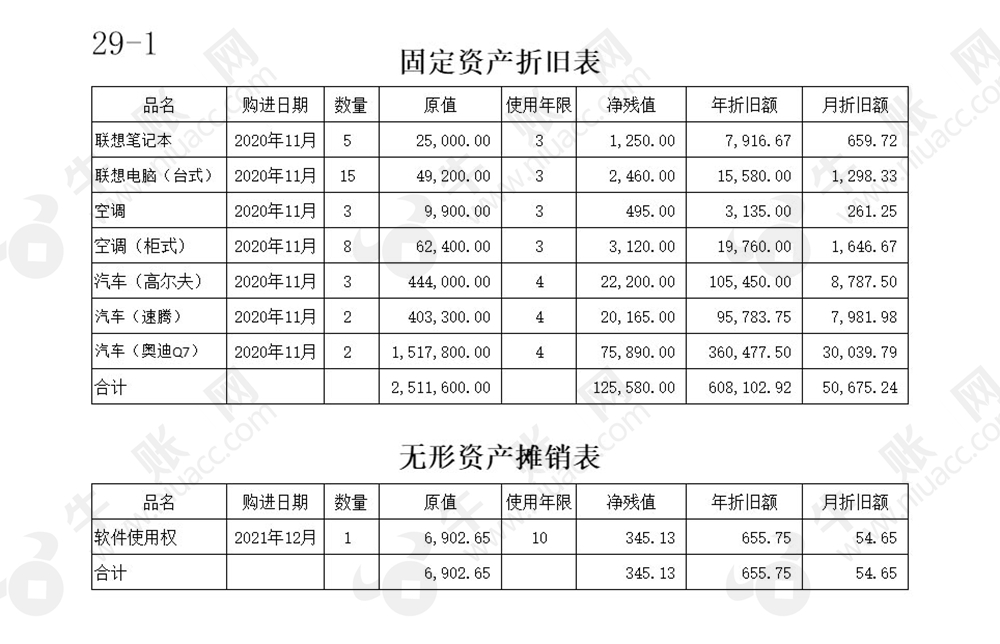 29-1

固定资产折旧表

| 品名 | 购进日期 | 数量 | 原值 | 使用年限 | 净残值 | 年折旧额 | 月折旧额 |
|---|---|---|---|---|---|---|---|
| 联想笔记本 | 2020年11月 | 5 | 25,000.00 | 3 | 1,250.00 | 7,916.67 | 659.72 |
| 联想电脑（台式） | 2020年11月 | 15 | 49,200.00 | 3 | 2,460.00 | 15,580.00 | 1,298.33 |
| 空调 | 2020年11月 | 3 | 9,900.00 | 3 | 495.00 | 3,135.00 | 261.25 |
| 空调（柜式） | 2020年11月 | 8 | 62,400.00 | 3 | 3,120.00 | 19,760.00 | 1,646.67 |
| 汽车（高尔夫） | 2020年11月 | 3 | 444,000.00 | 4 | 22,200.00 | 105,450.00 | 8,787.50 |
| 汽车（速腾） | 2020年11月 | 2 | 403,300.00 | 4 | 20,165.00 | 95,783.75 | 7,981.98 |
| 汽车（奥迪Q7） | 2020年11月 | 2 | 1,517,800.00 | 4 | 75,890.00 | 360,477.50 | 30,039.79 |
| 合计 | | | 2,511,600.00 | | 125,580.00 | 608,102.92 | 50,675.24 |

无形资产摊销表

| 品名 | 购进日期 | 数量 | 原值 | 使用年限 | 净残值 | 年折旧额 | 月折旧额 |
|---|---|---|---|---|---|---|---|
| 软件使用权 | 2021年12月 | 1 | 6,902.65 | 10 | 345.13 | 655.75 | 54.65 |
| 合计 | | | 6,902.65 | | 345.13 | 655.75 | 54.65 |